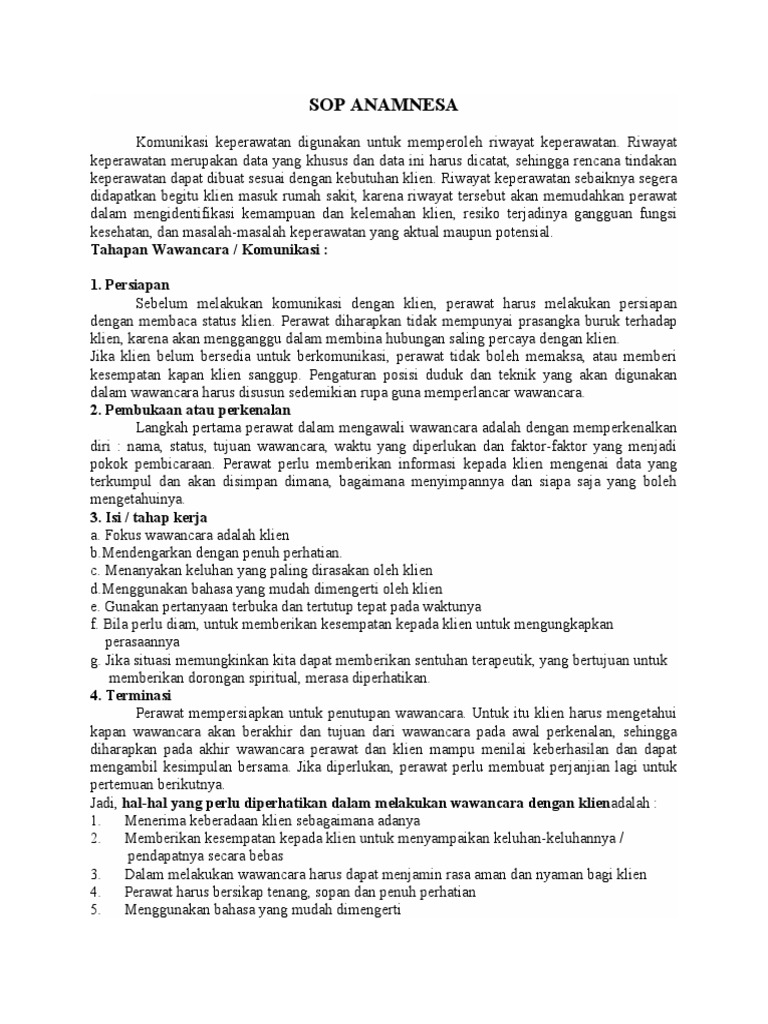 SOP ANAMNESA

Komunikasi keperawatan digunakan untuk memperoleh riwayat keperawatan. Riwayat keperawatan merupakan data yang khusus dan data ini harus dicatat, sehingga rencana tindakan keperawatan dapat dibuat sesuai dengan kebutuhan klien. Riwayat keperawatan sebaiknya segera didapatkan begitu klien masuk rumah sakit, karena riwayat tersebut akan memudahkan perawat dalam mengidentifikasi kemampuan dan kelemahan klien, resiko terjadinya gangguan fungsi kesehatan, dan masalah-masalah keperawatan yang aktual maupun potensial.
Tahapan Wawancara / Komunikasi :

1. Persiapan
Sebelum melakukan komunikasi dengan klien, perawat harus melakukan persiapan dengan membaca status klien. Perawat diharapkan tidak mempunyai prasangka buruk terhadap klien, karena akan mengganggu dalam membina hubungan saling percaya dengan klien.
Jika klien belum bersedia untuk berkomunikasi, perawat tidak boleh memaksa, atau memberi kesempatan kapan klien sanggup. Pengaturan posisi duduk dan teknik yang akan digunakan dalam wawancara harus disusun sedemikian rupa guna memperlancar wawancara.
2. Pembukaan atau perkenalan
Langkah pertama perawat dalam mengawali wawancara adalah dengan memperkenalkan diri : nama, status, tujuan wawancara, waktu yang diperlukan dan faktor-faktor yang menjadi pokok pembicaraan. Perawat perlu memberikan informasi kepada klien mengenai data yang terkumpul dan akan disimpan dimana, bagaimana menyimpannya dan siapa saja yang boleh mengetahuinya.
3. Isi / tahap kerja
a. Fokus wawancara adalah klien
b.Mendengarkan dengan penuh perhatian.
c. Menanyakan keluhan yang paling dirasakan oleh klien
d.Menggunakan bahasa yang mudah dimengerti oleh klien
e. Gunakan pertanyaan terbuka dan tertutup tepat pada waktunya
f. Bila perlu diam, untuk memberikan kesempatan kepada klien untuk mengungkapkan perasaannya
g. Jika situasi memungkinkan kita dapat memberikan sentuhan terapeutik, yang bertujuan untuk memberikan dorongan spiritual, merasa diperhatikan.
4. Terminasi
Perawat mempersiapkan untuk penutupan wawancara. Untuk itu klien harus mengetahui kapan wawancara akan berakhir dan tujuan dari wawancara pada awal perkenalan, sehingga diharapkan pada akhir wawancara perawat dan klien mampu menilai keberhasilan dan dapat mengambil kesimpulan bersama. Jika diperlukan, perawat perlu membuat perjanjian lagi untuk pertemuan berikutnya.
Jadi, hal-hal yang perlu diperhatikan dalam melakukan wawancara dengan klienadalah :
1. Menerima keberadaan klien sebagaimana adanya
2. Memberikan kesempatan kepada klien untuk menyampaikan keluhan-keluhannya / pendapatnya secara bebas
3. Dalam melakukan wawancara harus dapat menjamin rasa aman dan nyaman bagi klien
4. Perawat harus bersikap tenang, sopan dan penuh perhatian
5. Menggunakan bahasa yang mudah dimengerti